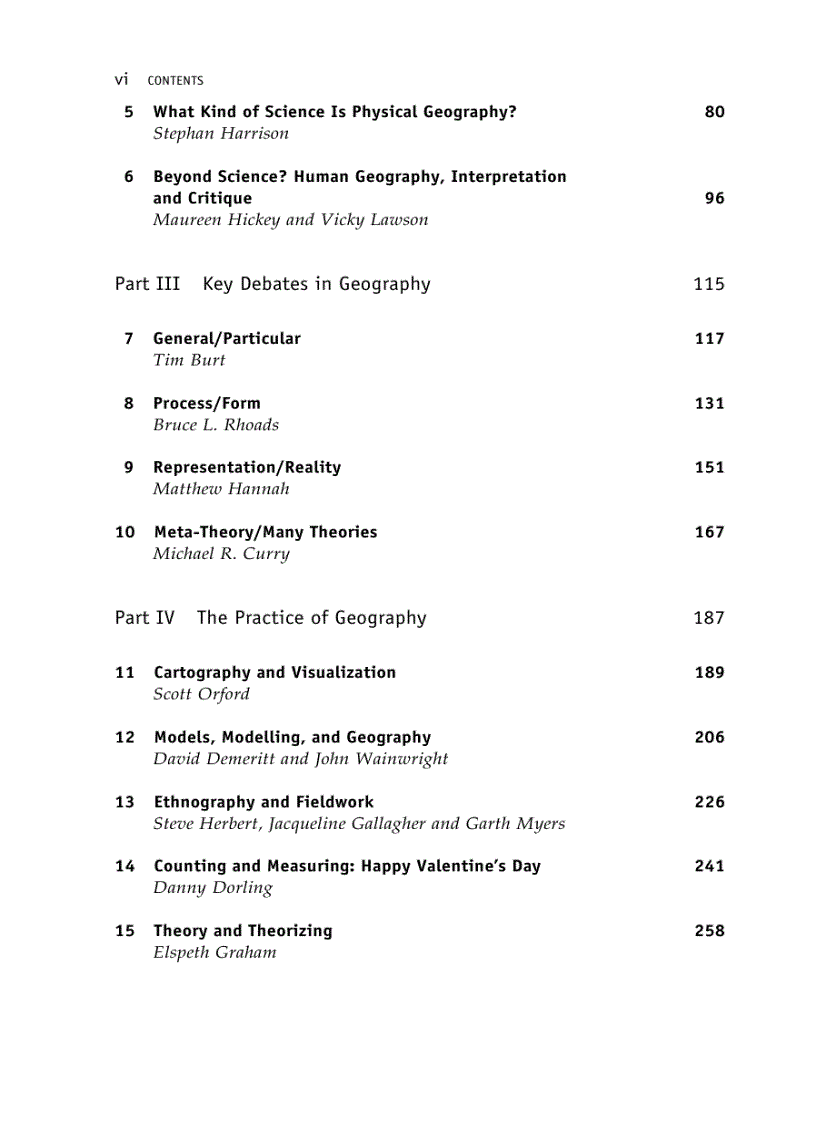 vi CONTENTS

5 What Kind of Science Is Physical Geography? 80
Stephan Harrison

6 Beyond Science? Human Geography, Interpretation and Critique 96
Maureen Hickey and Vicky Lawson

Part III Key Debates in Geography 115

7 General/Particular 117
Tim Burt

8 Process/Form 131
Bruce L. Rhoads

9 Representation/Reality 151
Matthew Hannah

10 Meta-Theory/Many Theories 167
Michael R. Curry

Part IV The Practice of Geography 187

11 Cartography and Visualization 189
Scott Orford

12 Models, Modelling, and Geography 206
David Demeritt and John Wainwright

13 Ethnography and Fieldwork 226
Steve Herbert, Jacqueline Gallagher and Garth Myers

14 Counting and Measuring: Happy Valentine's Day 241
Danny Dorling

15 Theory and Theorizing 258
Elspeth Graham